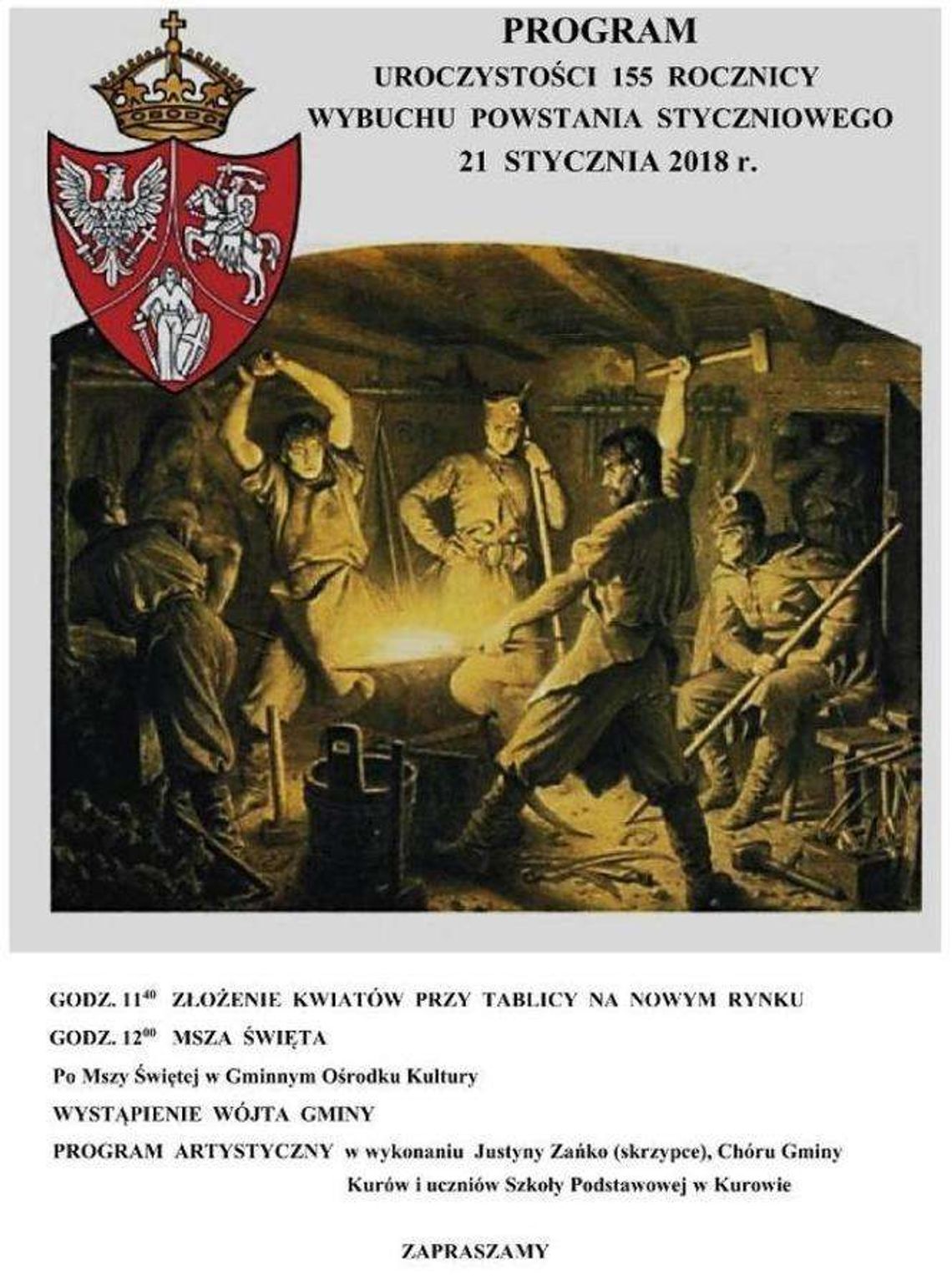 PROGRAM
UROCZYSTOŚCI 155 ROCZNICY
WYBUCHU POWSTANIA STYCZNIOWEGO
21 STYCZNIA 2018 r.

GODZ. $11^{40}$ ZŁOŻENIE KWIATÓW PRZY TABLICY NA NOWYM RYNKU
GODZ. $12^{00}$ MSZA ŚWIĘTA
Po Mszy Świętej w Gminnym Ośrodku Kultury
WYSTĄPIENIE WÓJTA GMINY
PROGRAM ARTYSTYCZNY w wykonaniu Justyny Zańko (skrzypce), Chóru Gminy Kurów i uczniów Szkoły Podstawowej w Kurowie

ZAPRASZAMY